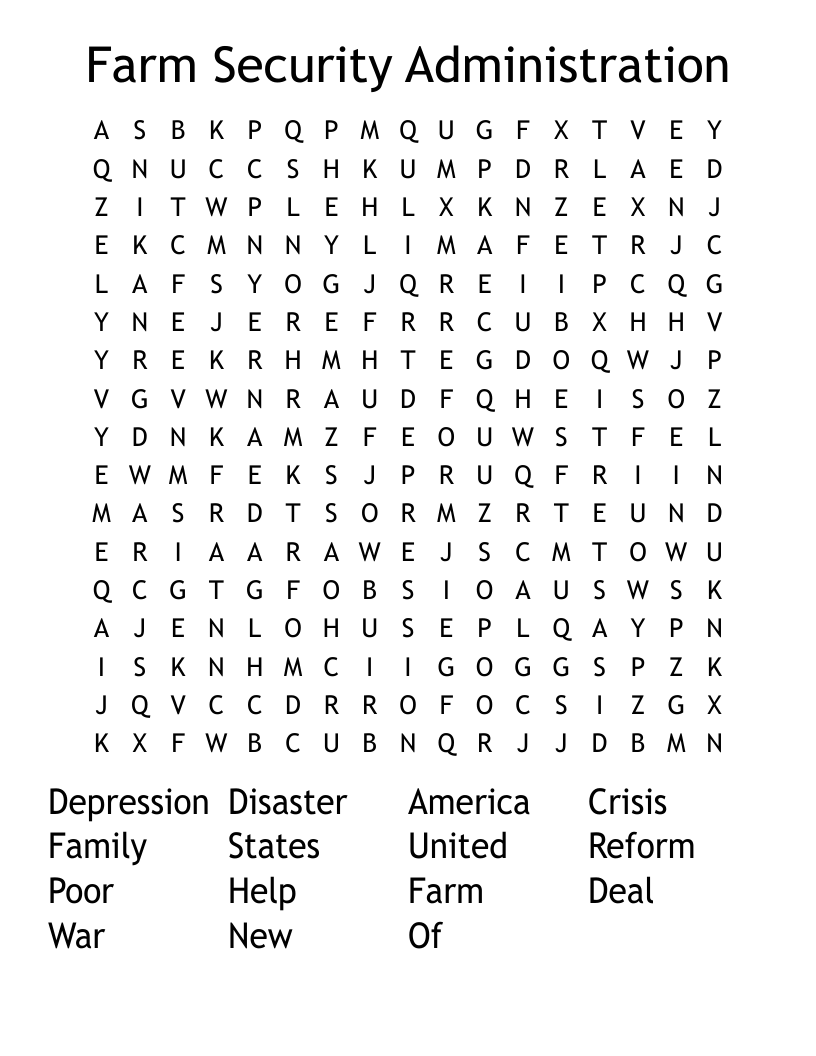 Farm Security Administration

A S B K P Q P M Q U G F X T V E Y
Q N U C C S H K U M P D R L A E D
Z I T W P L E H L X K N Z E X N J
E K C M N N Y L I M A F E T R J C
L A F S Y O G J Q R E I I P C Q G
Y N E J E R E F R R C U B X H H V
Y R E K R H M H T E G D O Q W J P
V G V W N R A U D F Q H E I S O Z
Y D N K A M Z F E O U W S T F E L
E W M F E K S J P R U Q F R I I N
M A S R D T S O R M Z R T E U N D
E R I A A R A W E J S C M T O W U
Q C G T G F O B S I O A U S W S K
A J E N L O H U S E P L Q A Y P N
I S K N H M C I I G O G G S P Z K
J Q V C C D R R O F O C S I Z G X
K X F W B C U B N Q R J J D B M N

Depression
Family
Poor
War

Disaster
States
Help
New

America
United
Farm
Of

Crisis
Reform
Deal